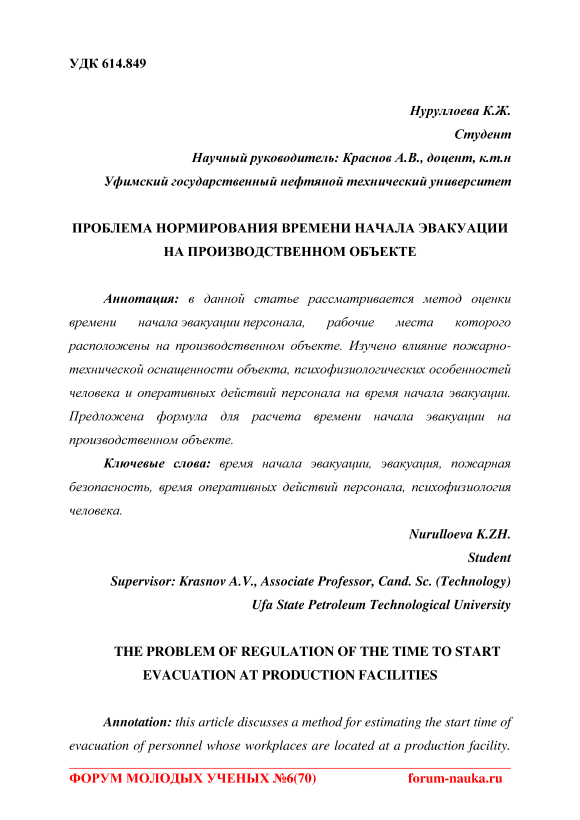 УДК 614.849

Нуруллоева К.Ж.
Студент
Научный руководитель: Краснов А.В., доцент, к.т.н
Уфимский государственный нефтяной технический университет

ПРОБЛЕМА НОРМИРОВАНИЯ ВРЕМЕНИ НАЧАЛА ЭВАКУАЦИИ НА ПРОИЗВОДСТВЕННОМ ОБЪЕКТЕ

Аннотация: в данной статье рассматривается метод оценки времени начала эвакуации персонала, рабочие места которого расположены на производственном объекте. Изучено влияние пожарно-технической оснащенности объекта, психофизиологических особенностей человека и оперативных действий персонала на время начала эвакуации. Предложена формула для расчета времени начала эвакуации на производственном объекте.

Ключевые слова: время начала эвакуации, эвакуация, пожарная безопасность, время оперативных действий персонала, психофизиология человека.

Nurulloeva K.ZH.
Student
Supervisor: Krasnov A.V., Associate Professor, Cand. Sc. (Technology)
Ufa State Petroleum Technological University

THE PROBLEM OF REGULATION OF THE TIME TO START EVACUATION AT PRODUCTION FACILITIES

Annotation: this article discusses a method for estimating the start time of evacuation of personnel whose workplaces are located at a production facility.

ФОРУМ МОЛОДЫХ УЧЕНЫХ №6(70) forum-nauka.ru